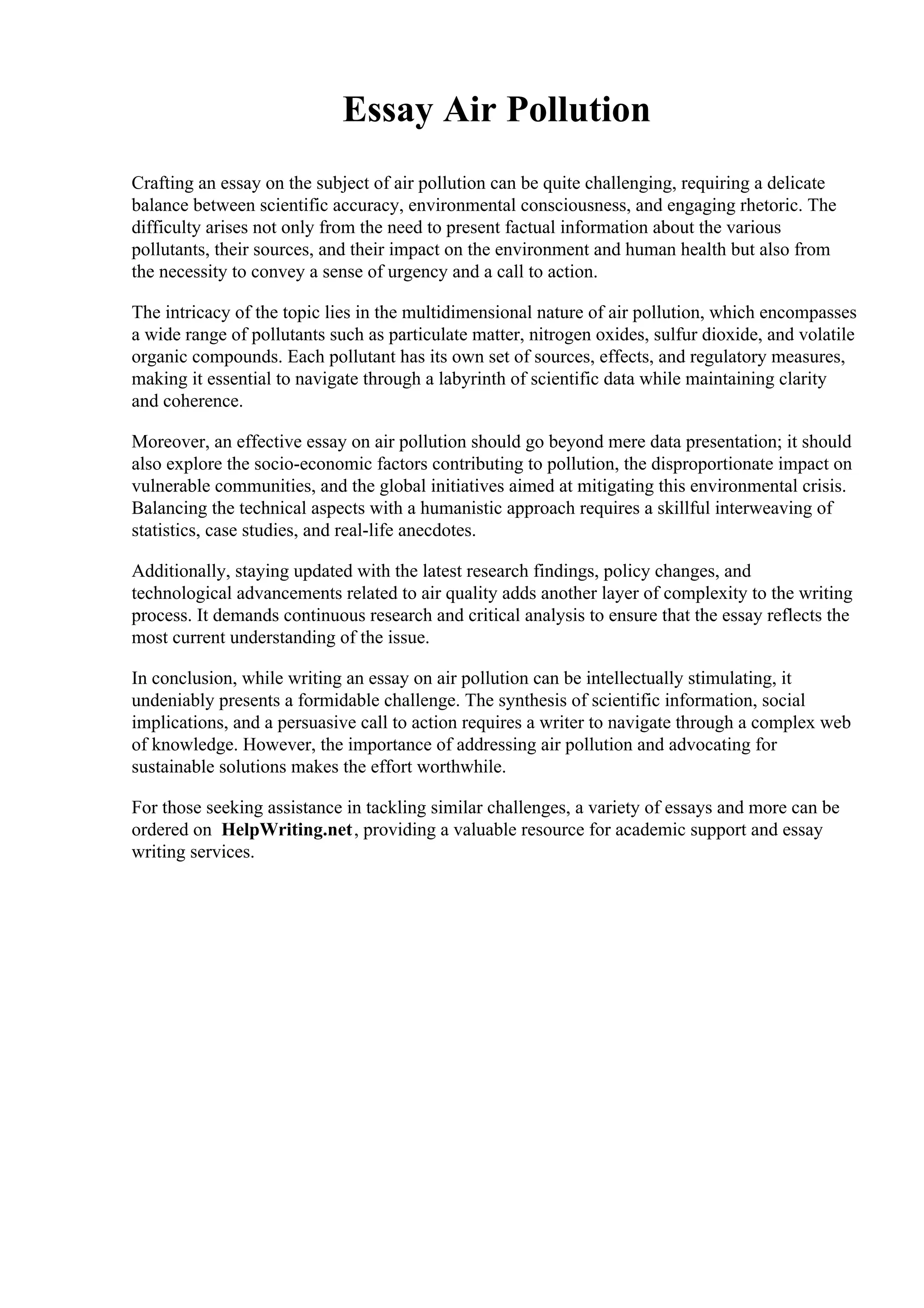 Essay Air Pollution

Crafting an essay on the subject of air pollution can be quite challenging, requiring a delicate balance between scientific accuracy, environmental consciousness, and engaging rhetoric. The difficulty arises not only from the need to present factual information about the various pollutants, their sources, and their impact on the environment and human health but also from the necessity to convey a sense of urgency and a call to action.

The intricacy of the topic lies in the multidimensional nature of air pollution, which encompasses a wide range of pollutants such as particulate matter, nitrogen oxides, sulfur dioxide, and volatile organic compounds. Each pollutant has its own set of sources, effects, and regulatory measures, making it essential to navigate through a labyrinth of scientific data while maintaining clarity and coherence.

Moreover, an effective essay on air pollution should go beyond mere data presentation; it should also explore the socio-economic factors contributing to pollution, the disproportionate impact on vulnerable communities, and the global initiatives aimed at mitigating this environmental crisis. Balancing the technical aspects with a humanistic approach requires a skillful interweaving of statistics, case studies, and real-life anecdotes.

Additionally, staying updated with the latest research findings, policy changes, and technological advancements related to air quality adds another layer of complexity to the writing process. It demands continuous research and critical analysis to ensure that the essay reflects the most current understanding of the issue.

In conclusion, while writing an essay on air pollution can be intellectually stimulating, it undeniably presents a formidable challenge. The synthesis of scientific information, social implications, and a persuasive call to action requires a writer to navigate through a complex web of knowledge. However, the importance of addressing air pollution and advocating for sustainable solutions makes the effort worthwhile.

For those seeking assistance in tackling similar challenges, a variety of essays and more can be ordered on HelpWriting.net, providing a valuable resource for academic support and essay writing services.